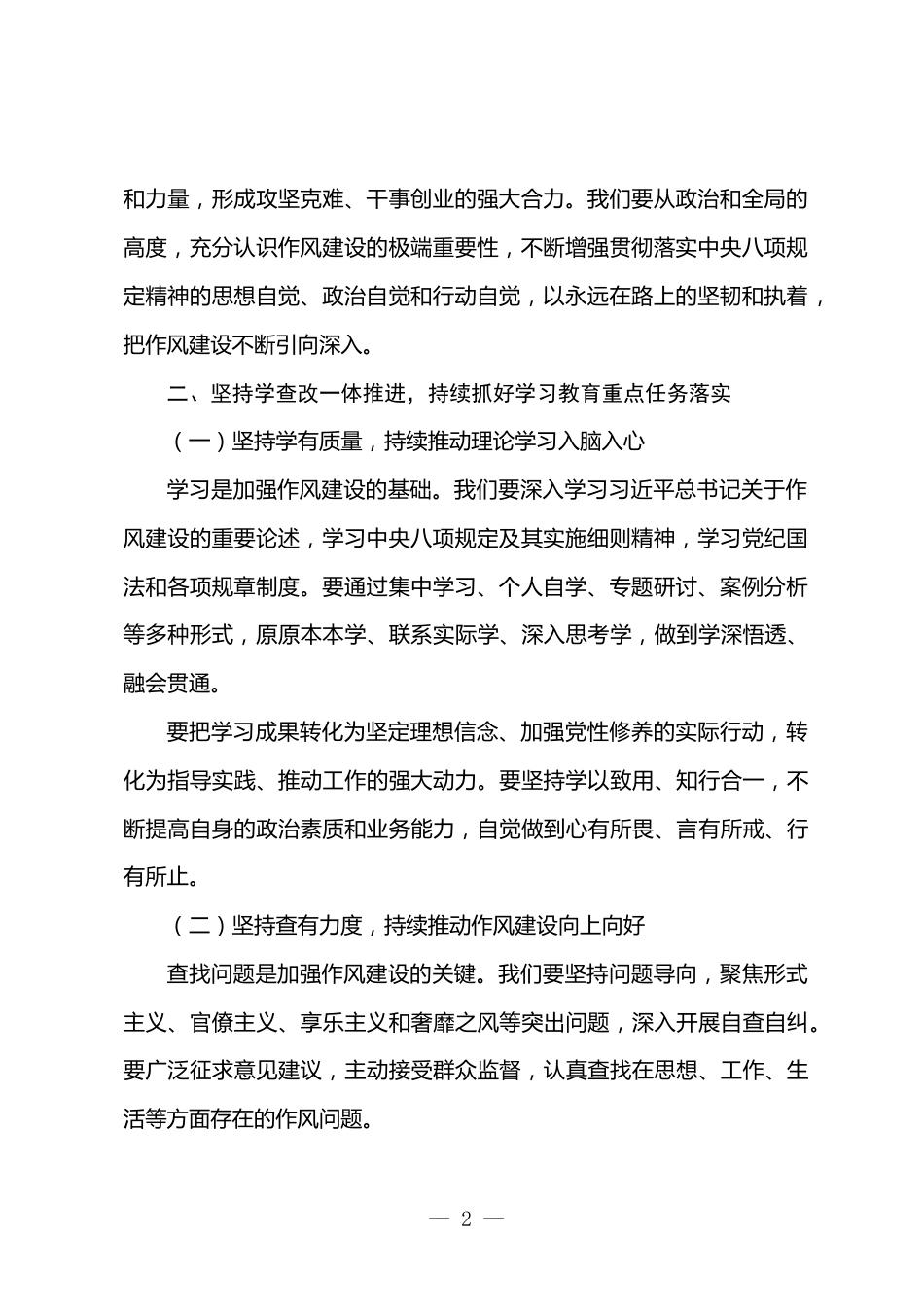 和力量，形成攻坚克难、干事创业的强大合力。我们要从政治和全局的高度，充分认识作风建设的极端重要性，不断增强贯彻落实中央八项规定精神的思想自觉、政治自觉和行动自觉，以永远在路上的坚韧和执着，把作风建设不断引向深入。

二、坚持学查改一体推进，持续抓好学习教育重点任务落实

（一）坚持学有质量，持续推动理论学习入脑入心

学习是加强作风建设的基础。我们要深入学习习近平总书记关于作风建设的重要论述，学习中央八项规定及其实施细则精神，学习党纪国法和各项规章制度。要通过集中学习、个人自学、专题研讨、案例分析等多种形式，原原本本学、联系实际学、深入思考学，做到学深悟透、融会贯通。

要把学习成果转化为坚定理想信念、加强党性修养的实际行动，转化为指导实践、推动工作的强大动力。要坚持学以致用、知行合一，不断提高自身的政治素质和业务能力，自觉做到心有所畏、言有所戒、行有所止。

（二）坚持查有力度，持续推动作风建设向上向好

查找问题是加强作风建设的关键。我们要坚持问题导向，聚焦形式主义、官僚主义、享乐主义和奢靡之风等突出问题，深入开展自查自纠。要广泛征求意见建议，主动接受群众监督，认真查找在思想、工作、生活等方面存在的作风问题。

— 2 —